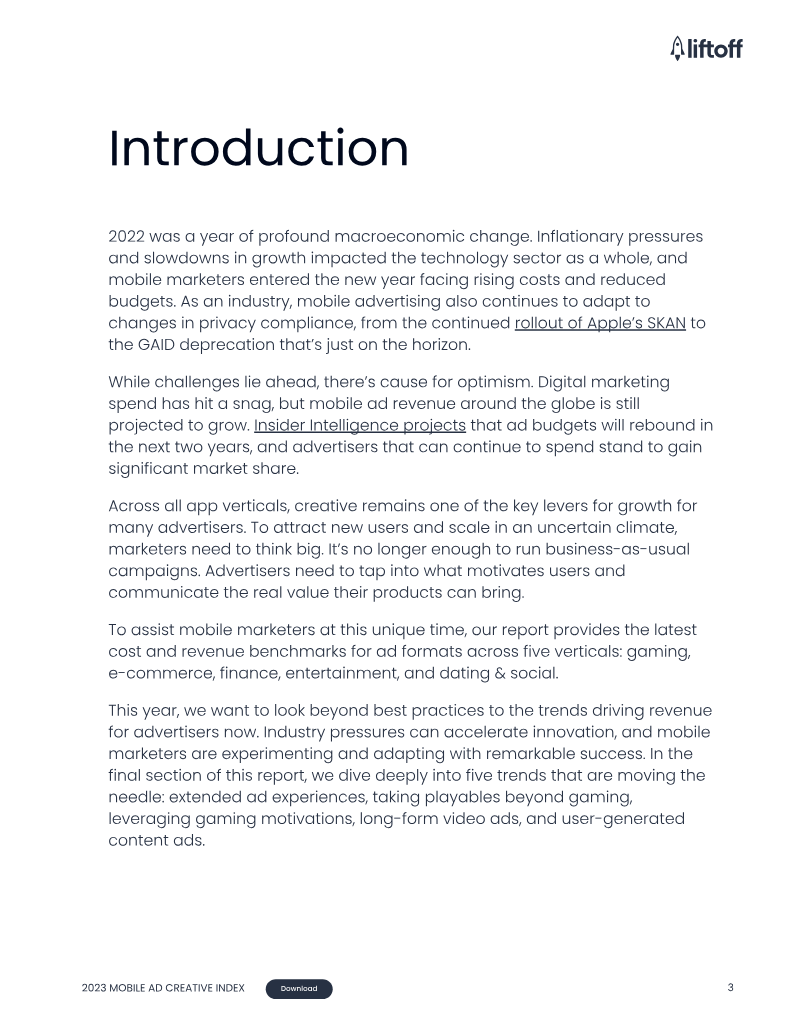 liftoff

Introduction

2022 was a year of profound macroeconomic change. Inflationary pressures and slowdowns in growth impacted the technology sector as a whole, and mobile marketers entered the new year facing rising costs and reduced budgets. As an industry, mobile advertising also continues to adapt to changes in privacy compliance, from the continued rollout of Apple's SKAN to the GAID deprecation that's just on the horizon.

While challenges lie ahead, there's cause for optimism. Digital marketing spend has hit a snag, but mobile ad revenue around the globe is still projected to grow. Insider Intelligence projects that ad budgets will rebound in the next two years, and advertisers that can continue to spend stand to gain significant market share.

Across all app verticals, creative remains one of the key levers for growth for many advertisers. To attract new users and scale in an uncertain climate, marketers need to think big. It's no longer enough to run business-as-usual campaigns. Advertisers need to tap into what motivates users and communicate the real value their products can bring.

To assist mobile marketers at this unique time, our report provides the latest cost and revenue benchmarks for ad formats across five verticals: gaming, e-commerce, finance, entertainment, and dating & social.

This year, we want to look beyond best practices to the trends driving revenue for advertisers now. Industry pressures can accelerate innovation, and mobile marketers are experimenting and adapting with remarkable success. In the final section of this report, we dive deeply into five trends that are moving the needle: extended ad experiences, taking playables beyond gaming, leveraging gaming motivations, long-form video ads, and user-generated content ads.

2023 MOBILE AD CREATIVE INDEX Download 3